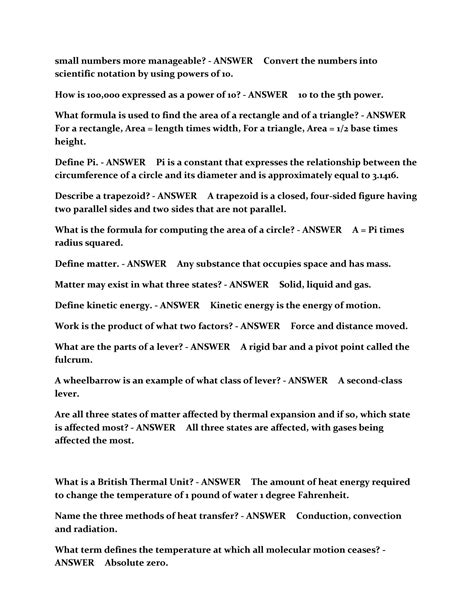 small numbers more manageable? - ANSWER Convert the numbers into scientific notation by using powers of 10.

How is 100,000 expressed as a power of 10? - ANSWER 10 to the 5th power.

What formula is used to find the area of a rectangle and of a triangle? - ANSWER For a rectangle, Area = length times width, For a triangle, Area = 1/2 base times height.

Define Pi. - ANSWER Pi is a constant that expresses the relationship between the circumference of a circle and its diameter and is approximately equal to 3.1416.

Describe a trapezoid? - ANSWER A trapezoid is a closed, four-sided figure having two parallel sides and two sides that are not parallel.

What is the formula for computing the area of a circle? - ANSWER A = Pi times radius squared.

Define matter. - ANSWER Any substance that occupies space and has mass.

Matter may exist in what three states? - ANSWER Solid, liquid and gas.

Define kinetic energy. - ANSWER Kinetic energy is the energy of motion.

Work is the product of what two factors? - ANSWER Force and distance moved.

What are the parts of a lever? - ANSWER A rigid bar and a pivot point called the fulcrum.

A wheelbarrow is an example of what class of lever? - ANSWER A second-class lever.

Are all three states of matter affected by thermal expansion and if so, which state is affected most? - ANSWER All three states are affected, with gases being affected the most.

What is a British Thermal Unit? - ANSWER The amount of heat energy required to change the temperature of 1 pound of water 1 degree Fahrenheit.

Name the three methods of heat transfer? - ANSWER Conduction, convection and radiation.

What term defines the temperature at which all molecular motion ceases? - ANSWER Absolute zero.